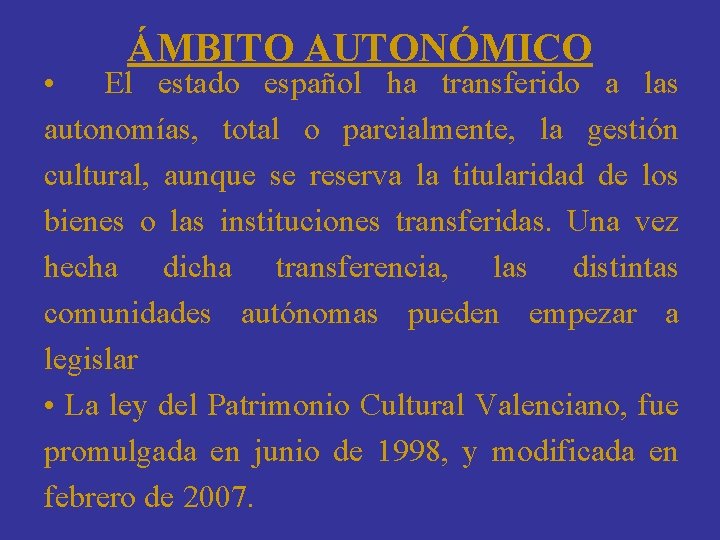 ÁMBITO AUTONÓMICO

• El estado español ha transferido a las autonomías, total o parcialmente, la gestión cultural, aunque se reserva la titularidad de los bienes o las instituciones transferidas. Una vez hecha dicha transferencia, las distintas comunidades autónomas pueden empezar a legislar

• La ley del Patrimonio Cultural Valenciano, fue promulgada en junio de 1998, y modificada en febrero de 2007.